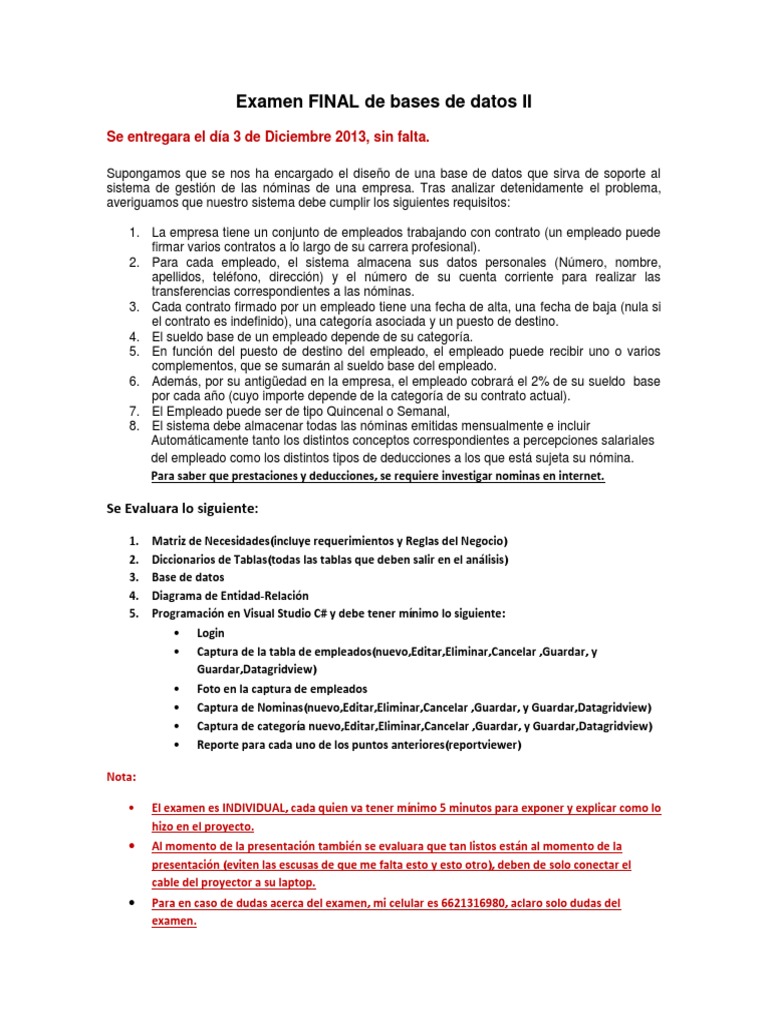 Examen FINAL de bases de datos II

Se entregara el día 3 de Diciembre 2013, sin falta.

Supongamos que se nos ha encargado el diseño de una base de datos que sirva de soporte al sistema de gestión de las nóminas de una empresa. Tras analizar detenidamente el problema, averiguamos que nuestro sistema debe cumplir los siguientes requisitos:

1. La empresa tiene un conjunto de empleados trabajando con contrato (un empleado puede firmar varios contratos a lo largo de su carrera profesional).
2. Para cada empleado, el sistema almacena sus datos personales (Número, nombre, apellidos, teléfono, dirección) y el número de su cuenta corriente para realizar las transferencias correspondientes a las nóminas.
3. Cada contrato firmado por un empleado tiene una fecha de alta, una fecha de baja (nula si el contrato es indefinido), una categoría asociada y un puesto de destino.
4. El sueldo base de un empleado depende de su categoría.
5. En función del puesto de destino del empleado, el empleado puede recibir uno o varios complementos, que se sumarán al sueldo base del empleado.
6. Además, por su antigüedad en la empresa, el empleado cobrará el 2% de su sueldo base por cada año (cuyo importe depende de la categoría de su contrato actual).
7. El Empleado puede ser de tipo Quincenal o Semanal,
8. El sistema debe almacenar todas las nóminas emitidas mensualmente e incluir Automáticamente tanto los distintos conceptos correspondientes a percepciones salariales del empleado como los distintos tipos de deducciones a los que está sujeta su nómina.
Para saber que prestaciones y deducciones, se requiere investigar nominas en internet.

Se Evaluara lo siguiente:

1. Matriz de Necesidades(incluye requerimientos y Reglas del Negocio)
2. Diccionarios de Tablas(todas las tablas que deben salir en el análisis)
3. Base de datos
4. Diagrama de Entidad-Relación
5. Programación en Visual Studio C# y debe tener mínimo lo siguiente:
• Login
• Captura de la tabla de empleados(nuevo,Editar,Eliminar,Cancelar ,Guardar, y Guardar,Datagridview)
• Foto en la captura de empleados
• Captura de Nominas(nuevo,Editar,Eliminar,Cancelar ,Guardar, y Guardar,Datagridview)
• Captura de categoría nuevo,Editar,Eliminar,Cancelar ,Guardar, y Guardar,Datagridview)
• Reporte para cada uno de los puntos anteriores(reportviewer)

Nota:

• El examen es INDIVIDUAL, cada quien va tener mínimo 5 minutos para exponer y explicar como lo hizo en el proyecto.
• Al momento de la presentación también se evaluara que tan listos están al momento de la presentación (eviten las escusas de que me falta esto y esto otro), deben de solo conectar el cable del proyector a su laptop.
• Para en caso de dudas acerca del examen, mi celular es 6621316980, aclaro solo dudas del examen.